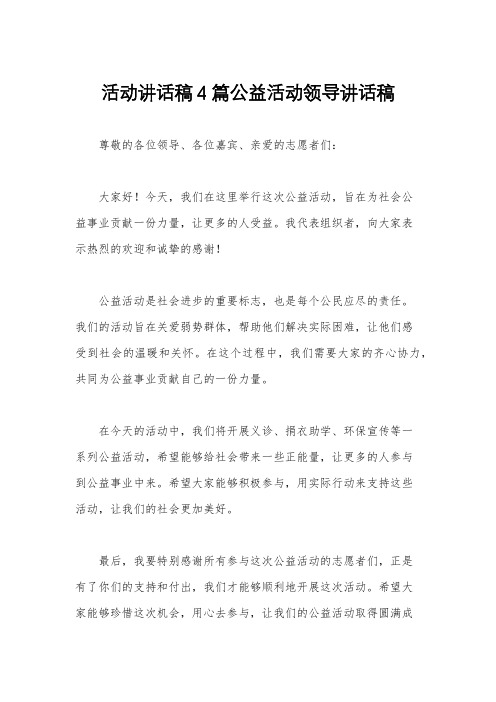 活动讲话稿4篇公益活动领导讲话稿

尊敬的各位领导、各位嘉宾、亲爱的志愿者们：

大家好！今天，我们在这里举行这次公益活动，旨在为社会公益事业贡献一份力量，让更多的人受益。我代表组织者，向大家表示热烈的欢迎和诚挚的感谢！

公益活动是社会进步的重要标志，也是每个公民应尽的责任。我们的活动旨在关爱弱势群体，帮助他们解决实际困难，让他们感受到社会的温暖和关怀。在这个过程中，我们需要大家的齐心协力，共同为公益事业贡献自己的一份力量。

在今天的活动中，我们将开展义诊、捐衣助学、环保宣传等一系列公益活动，希望能够给社会带来一些正能量，让更多的人参与到公益事业中来。希望大家能够积极参与，用实际行动来支持这些活动，让我们的社会更加美好。

最后，我要特别感谢所有参与这次公益活动的志愿者们，正是有了你们的支持和付出，我们才能够顺利地开展这次活动。希望大家能够珍惜这次机会，用心去参与，让我们的公益活动取得圆满成